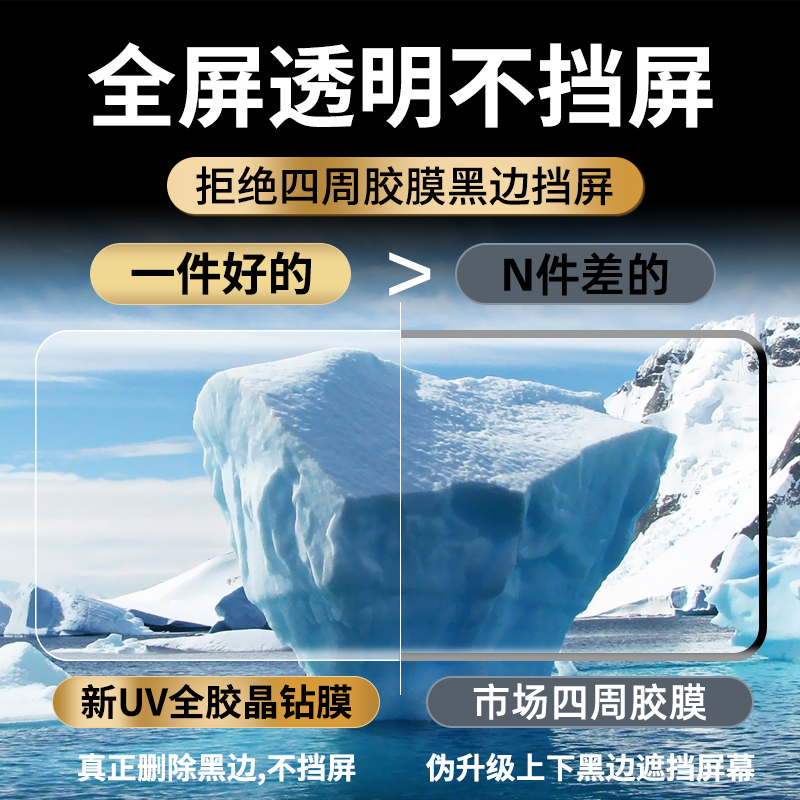 全屏透明不挡屏

拒绝四周胶膜黑边挡屏

一件好的 > N件差的

新UV全胶晶钻膜

市场四周胶膜

真正删除黑边,不挡屏

伪升级上下黑边遮挡屏幕